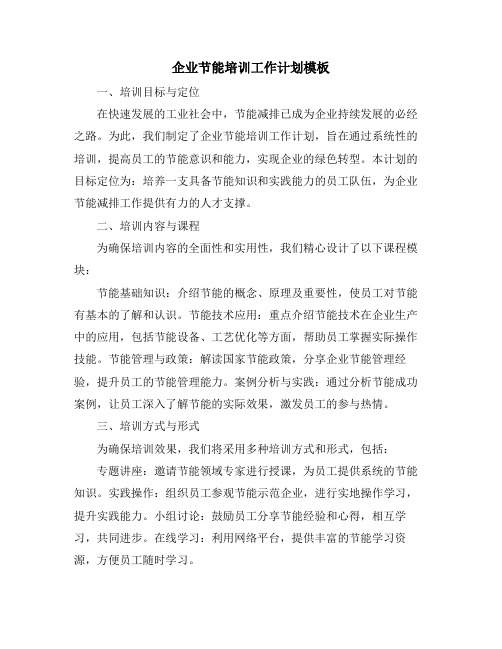 企业节能培训工作计划模板

一、培训目标与定位

在快速发展的工业社会中，节能减排已成为企业持续发展的必经之路。为此，我们制定了企业节能培训工作计划，旨在通过系统性的培训，提高员工的节能意识和能力，实现企业的绿色转型。本计划的目标定位为：培养一支具备节能知识和实践能力的员工队伍，为企业节能减排工作提供有力的人才支撑。

二、培训内容与课程

为确保培训内容的全面性和实用性，我们精心设计了以下课程模块：

节能基础知识：介绍节能的概念、原理及重要性，使员工对节能有基本的了解和认识。节能技术应用：重点介绍节能技术在企业生产中的应用，包括节能设备、工艺优化等方面，帮助员工掌握实际操作技能。节能管理与政策：解读国家节能政策，分享企业节能管理经验，提升员工的节能管理能力。案例分析与实践：通过分析节能成功案例，让员工深入了解节能的实际效果，激发员工的参与热情。

三、培训方式与形式

为确保培训效果，我们将采用多种培训方式和形式，包括：

专题讲座：邀请节能领域专家进行授课，为员工提供系统的节能知识。实践操作：组织员工参观节能示范企业，进行实地操作学习，提升实践能力。小组讨论：鼓励员工分享节能经验和心得，相互学习，共同进步。在线学习：利用网络平台，提供丰富的节能学习资源，方便员工随时学习。